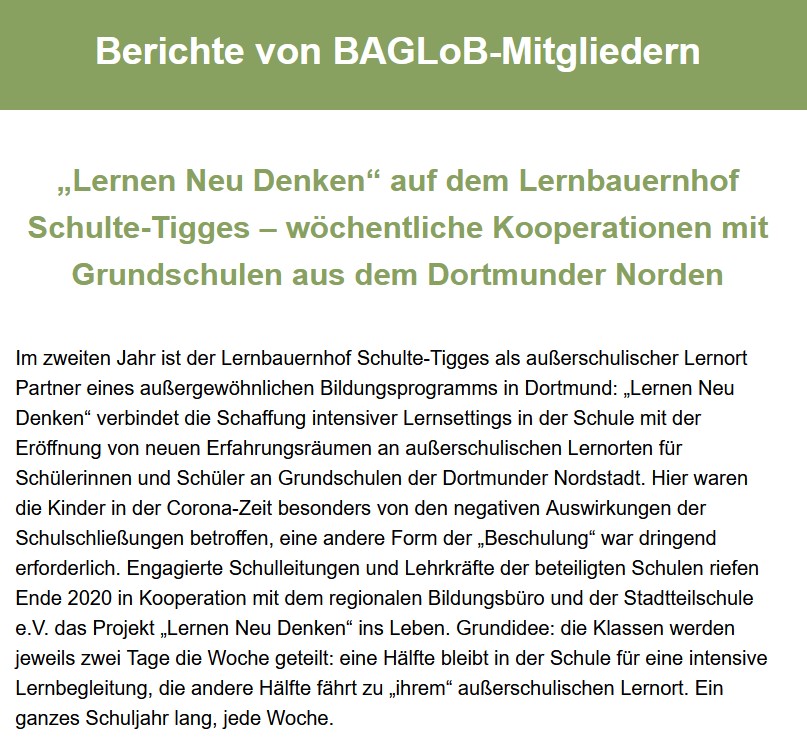 Berichte von BAGLoB-Mitgliedern

„Lernen Neu Denken“ auf dem Lernbauernhof Schulte-Tigges – wöchentliche Kooperationen mit Grundschulen aus dem Dortmunder Norden

Im zweiten Jahr ist der Lernbauernhof Schulte-Tigges als außerschulischer Lernort Partner eines außergewöhnlichen Bildungsprogramms in Dortmund: „Lernen Neu Denken“ verbindet die Schaffung intensiver Lernsettings in der Schule mit der Eröffnung von neuen Erfahrungsräumen an außerschulischen Lernorten für Schülerinnen und Schüler an Grundschulen der Dortmunder Nordstadt. Hier waren die Kinder in der Corona-Zeit besonders von den negativen Auswirkungen der Schulschließungen betroffen, eine andere Form der „Beschulung“ war dringend erforderlich. Engagierte Schulleitungen und Lehrkräfte der beteiligten Schulen riefen Ende 2020 in Kooperation mit dem regionalen Bildungsbüro und der Stadtteilschule e.V. das Projekt „Lernen Neu Denken“ ins Leben. Grundidee: die Klassen werden jeweils zwei Tage die Woche geteilt: eine Hälfte bleibt in der Schule für eine intensive Lernbegleitung, die andere Hälfte fährt zu „ihrem“ außerschulischen Lernort. Ein ganzes Schuljahr lang, jede Woche.